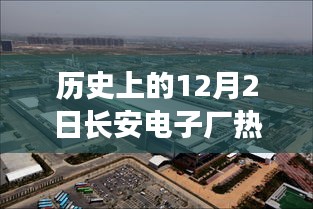 历史上的12月2日长安电子厂热